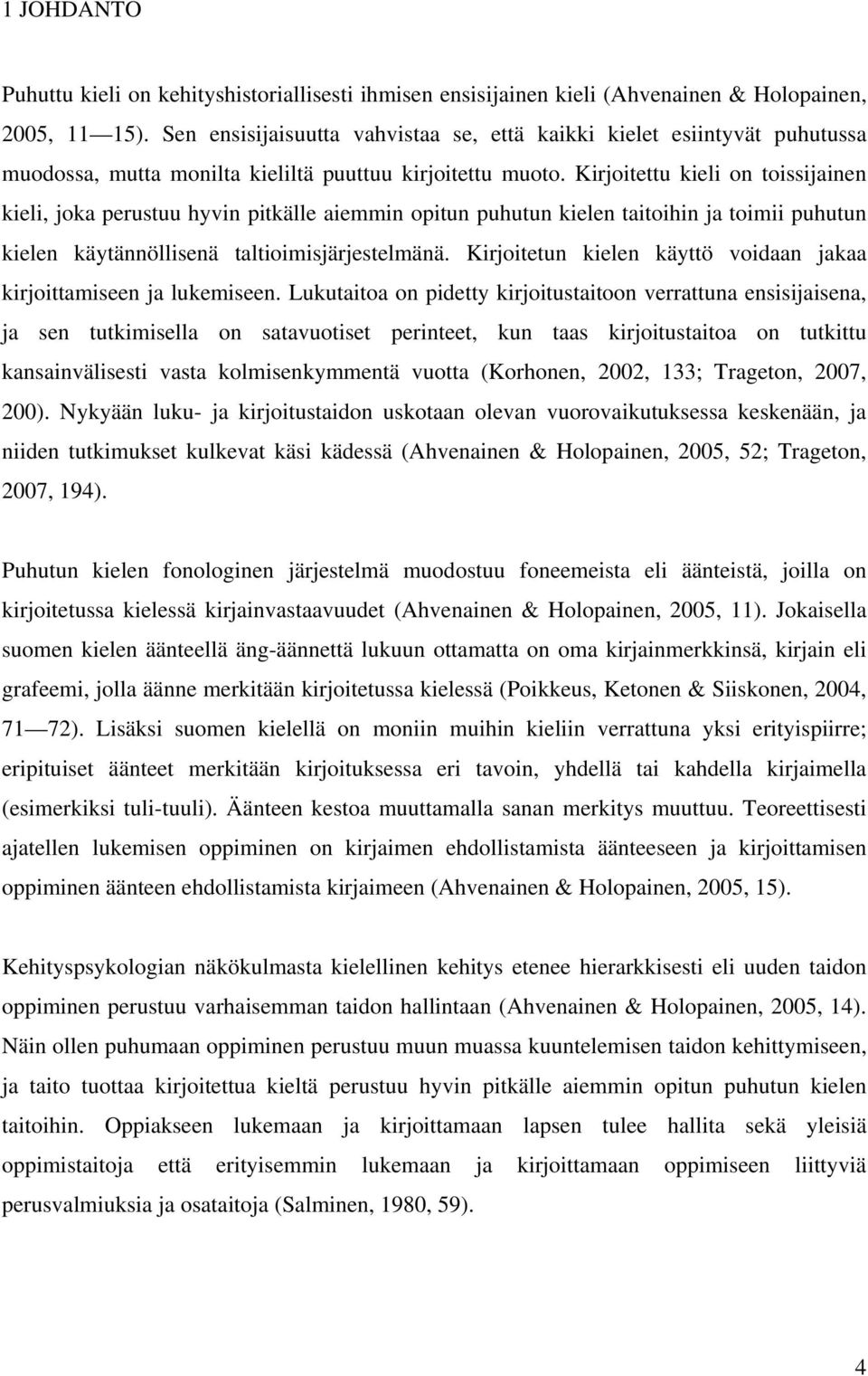 1 JOHDANTO

Puhuttu kieli on kehityshistoriallisesti ihmisen ensisijainen kieli (Ahvenainen & Holopainen, 2005, 11—15). Sen ensisijaisuutta vahvistaa se, että kaikki kielet esiintyvät puhutussa muodossa, mutta monilta kieliltä puuttuu kirjoitettu muoto. Kirjoitettu kieli on toissijainen kieli, joka perustuu hyvin pitkälle aiemmin opitun puhutun kielen taitoihin ja toimii puhutun kielen käytännöllisenä taltioimisjärjestelmänä. Kirjoitetun kielen käyttö voidaan jakaa kirjoittamiseen ja lukemiseen. Lukutaitoa on pidetty kirjoitustaitoon verrattuna ensisijaisena, ja sen tutkimisella on satavuotiset perinteet, kun taas kirjoitustaitoa on tutkittu kansainvälisesti vasta kolmisenkymmentä vuotta (Korhonen, 2002, 133; Trageton, 2007, 200). Nykyään luku- ja kirjoitustaidon uskotaan olevan vuorovaikutuksessa keskenään, ja niiden tutkimukset kulkevat käsi kädessä (Ahvenainen & Holopainen, 2005, 52; Trageton, 2007, 194).

Puhutun kielen fonologinen järjestelmä muodostuu foneemeista eli äänteistä, joilla on kirjoitetussa kielessä kirjainvastaavuudet (Ahvenainen & Holopainen, 2005, 11). Jokaisella suomen kielen äänteellä äng-äännettä lukuun ottamatta on oma kirjainmerkkinsä, kirjain eli grafeemi, jolla äänne merkitään kirjoitetussa kielessä (Poikkeus, Ketonen & Siiskonen, 2004, 71—72). Lisäksi suomen kielellä on moniin muihin kieliin verrattuna yksi erityispiirre; eripituiset äänteet merkitään kirjoituksessa eri tavoin, yhdellä tai kahdella kirjaimella (esimerkiksi tuli-tuuli). Äänteen kestoa muuttamalla sanan merkitys muuttuu. Teoreettisesti ajatellen lukemisen oppiminen on kirjaimen ehdollistamista äänteeseen ja kirjoittamisen oppiminen äänteen ehdollistamista kirjaimeen (Ahvenainen & Holopainen, 2005, 15).

Kehityspsykologian näkökulmasta kielellinen kehitys etenee hierarkkisesti eli uuden taidon oppiminen perustuu varhaisemman taidon hallintaan (Ahvenainen & Holopainen, 2005, 14). Näin ollen puhumaan oppiminen perustuu muun muassa kuuntelemisen taidon kehittymiseen, ja taito tuottaa kirjoitettua kieltä perustuu hyvin pitkälle aiemmin opitun puhutun kielen taitoihin. Oppiakseen lukemaan ja kirjoittamaan lapsen tulee hallita sekä yleisiä oppimistaitoja että erityisemmin lukemaan ja kirjoittamaan oppimiseen liittyviä perusvalmiuksia ja osataitoja (Salminen, 1980, 59).

4